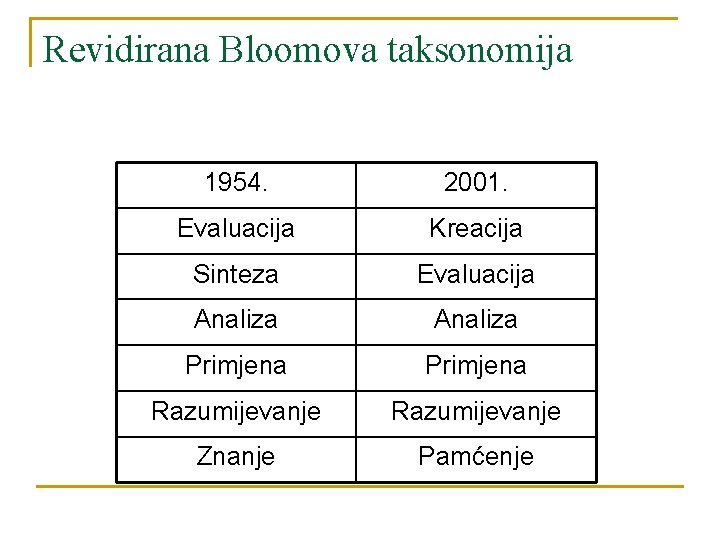 Revidirana Bloomova taksonomija

| 1954. | 2001. |
|---|---|
| Evaluacija | Kreacija |
| Sinteza | Evaluacija |
| Analiza | Analiza |
| Primjena | Primjena |
| Razumijevanje | Razumijevanje |
| Znanje | Pamćenje |